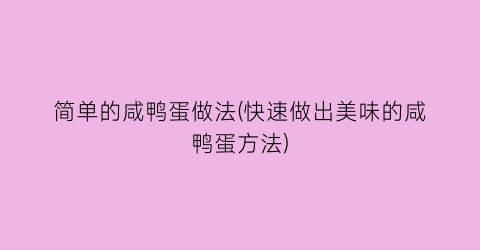 简单的咸鸭蛋做法(快速做出美味的咸鸭蛋方法)